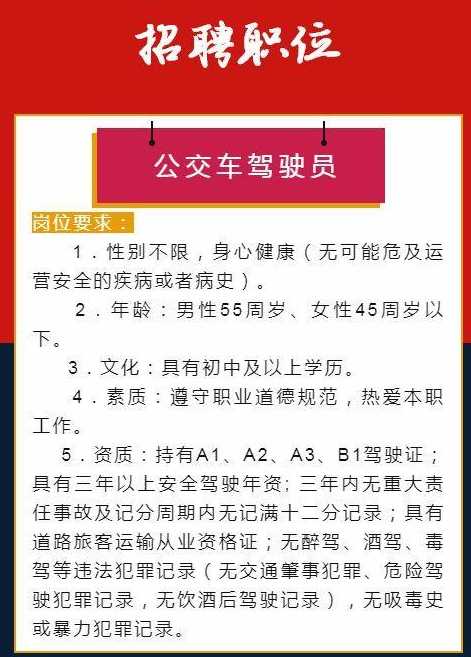 招聘职位

公交车驾驶员

岗位要求：

1．性别不限，身心健康（无可能危及运营安全的疾病或者病史）。

2．年龄：男性55周岁、女性45周岁以下。

3．文化：具有初中及以上学历。

4．素质：遵守职业道德规范，热爱本职工作。

5．资质：持有A1、A2、A3、B1驾驶证；具有三年以上安全驾驶年资；三年内无重大责任事故及记分周期内无记满十二分记录；具有道路旅客运输从业资格证；无醉驾、酒驾、毒驾等违法犯罪记录（无交通肇事犯罪、危险驾驶犯罪记录，无饮酒后驾驶记录），无吸毒史或暴力犯罪记录。